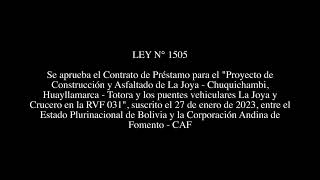 LEY N° 1505

Se aprueba el Contrato de Préstamo para el "Proyecto de Construcción y Asfaltado de La Joya - Chuquichambi, Huayllamarca - Totora y los puentes vehiculares La Joya y Crucero en la RVF 031", suscrito el 27 de enero de 2023, entre el Estado Plurinacional de Bolivia y la Corporación Andina de Fomento - CAF